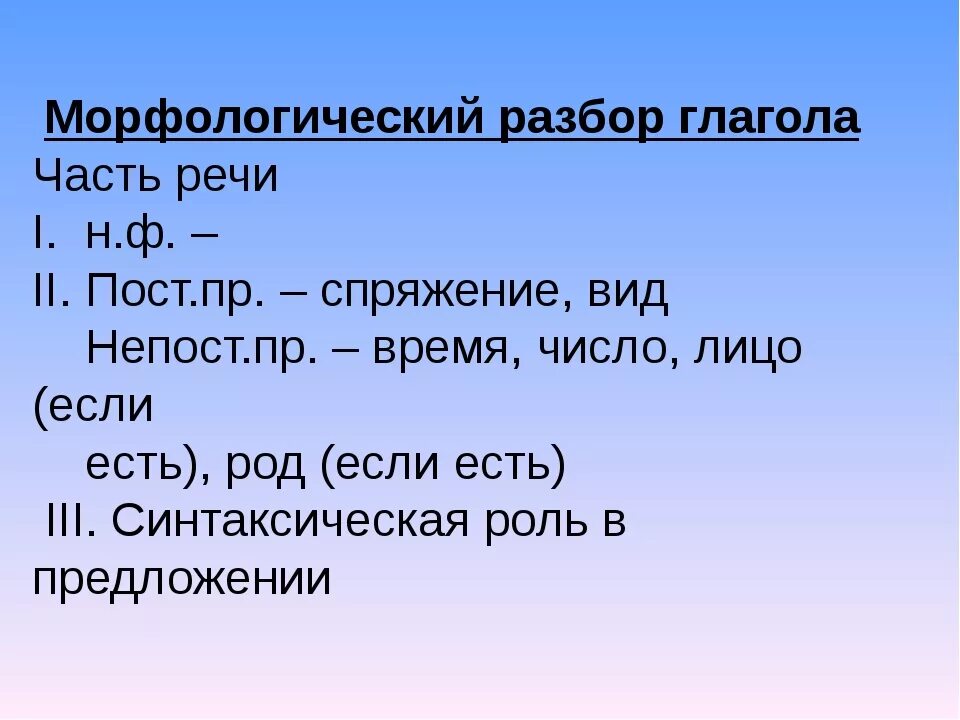 Морфологический разбор глагола
Часть речи
I. н.ф. –
II. Пост.пр. – спряжение, вид
Непост.пр. – время, число, лицо (если есть), род (если есть)
III. Синтаксическая роль в предложении